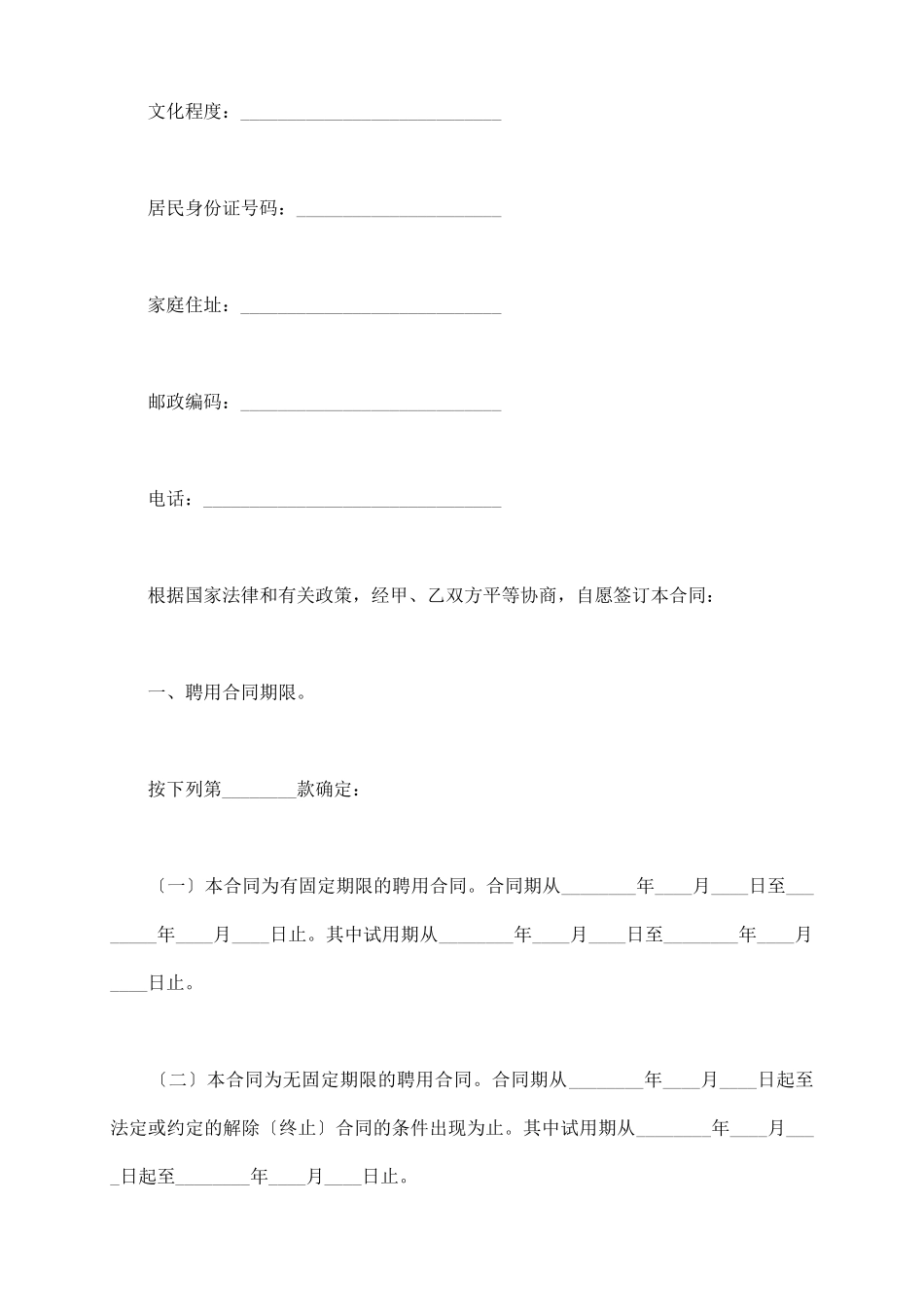 文化程度：____________________________

居民身份证号码：______________________

家庭住址：____________________________

邮政编码：____________________________

电话：________________________________

根据国家法律和有关政策，经甲、乙双方平等协商，自愿签订本合同：

一、聘用合同期限。

按下列第________款确定：

〔一〕本合同为有固定期限的聘用合同。合同期从________年____月____日至________年____月____日止。其中试用期从________年____月____日至________年____月____日止。

〔二〕本合同为无固定期限的聘用合同。合同期从________年____月____日起至法定或约定的解除〔终止〕合同的条件出现为止。其中试用期从________年____月____日起至________年____月____日止。